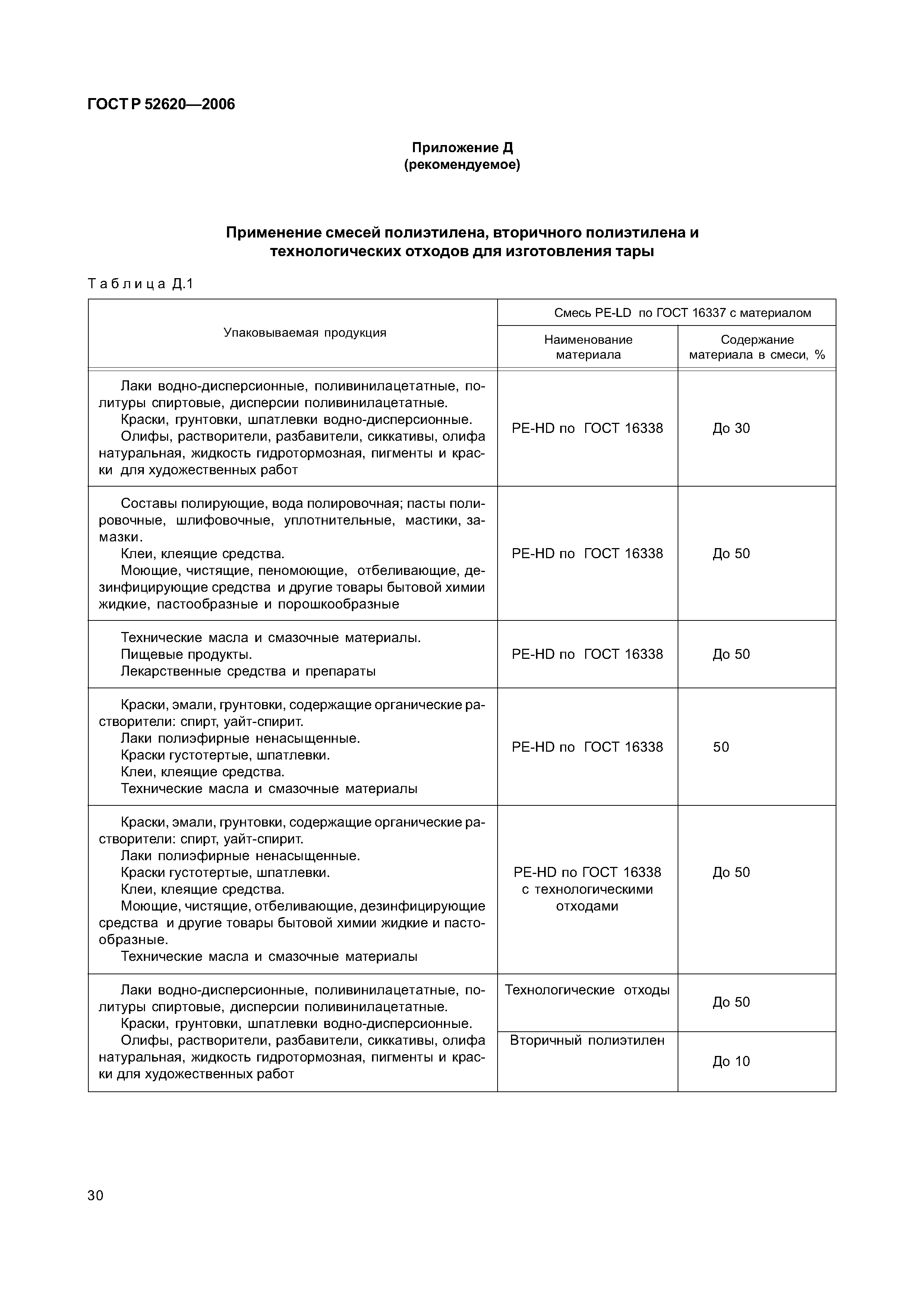 ГОСТ Р 52620—2006

Приложение Д
(рекомендуемое)

Применение смесей полиэтилена, вторичного полиэтилена и технологических отходов для изготовления тары

Таблица Д.1

| Упаковываемая продукция | Смесь PE-LD по ГОСТ 16337 с материалом: Наименование материала | Смесь PE-LD по ГОСТ 16337 с материалом: Содержание материала в смеси, % |
|---|---|---|
| Лаки водно-дисперсионные, поливинилацетатные, политуры спиртовые, дисперсии поливинилацетатные. Краски, грунтовки, шпатлевки водно-дисперсионные. Олифы, растворители, разбавители, сиккативы, олифа натуральная, жидкость гидротормозная, пигменты и краски для художественных работ | PE-HD по ГОСТ 16338 | До 30 |
| Составы полирующие, вода полировочная; пасты полировочные, шлифовочные, уплотнительные, мастики, замазки. Клеи, клеящие средства. Моющие, чистящие, пеномоющие, отбеливающие, дезинфицирующие средства и другие товары бытовой химии жидкие, пастообразные и порошкообразные | PE-HD по ГОСТ 16338 | До 50 |
| Технические масла и смазочные материалы. Пищевые продукты. Лекарственные средства и препараты | PE-HD по ГОСТ 16338 | До 50 |
| Краски, эмали, грунтовки, содержащие органические растворители: спирт, уайт-спирит. Лаки полиэфирные ненасыщенные. Краски густотертые, шпатлевки. Клеи, клеящие средства. Технические масла и смазочные материалы | PE-HD по ГОСТ 16338 | 50 |
| Краски, эмали, грунтовки, содержащие органические растворители: спирт, уайт-спирит. Лаки полиэфирные ненасыщенные. Краски густотертые, шпатлевки. Клеи, клеящие средства. Моющие, чистящие, отбеливающие, дезинфицирующие средства и другие товары бытовой химии жидкие и пастообразные. Технические масла и смазочные материалы | PE-HD по ГОСТ 16338 с технологическими отходами | До 50 |
| Лаки водно-дисперсионные, поливинилацетатные, политуры спиртовые, дисперсии поливинилацетатные. Краски, грунтовки, шпатлевки водно-дисперсионные. Олифы, растворители, разбавители, сиккативы, олифа натуральная, жидкость гидротормозная, пигменты и краски для художественных работ | Технологические отходы | До 50 |
| | Вторичный полиэтилен | До 10 |

30